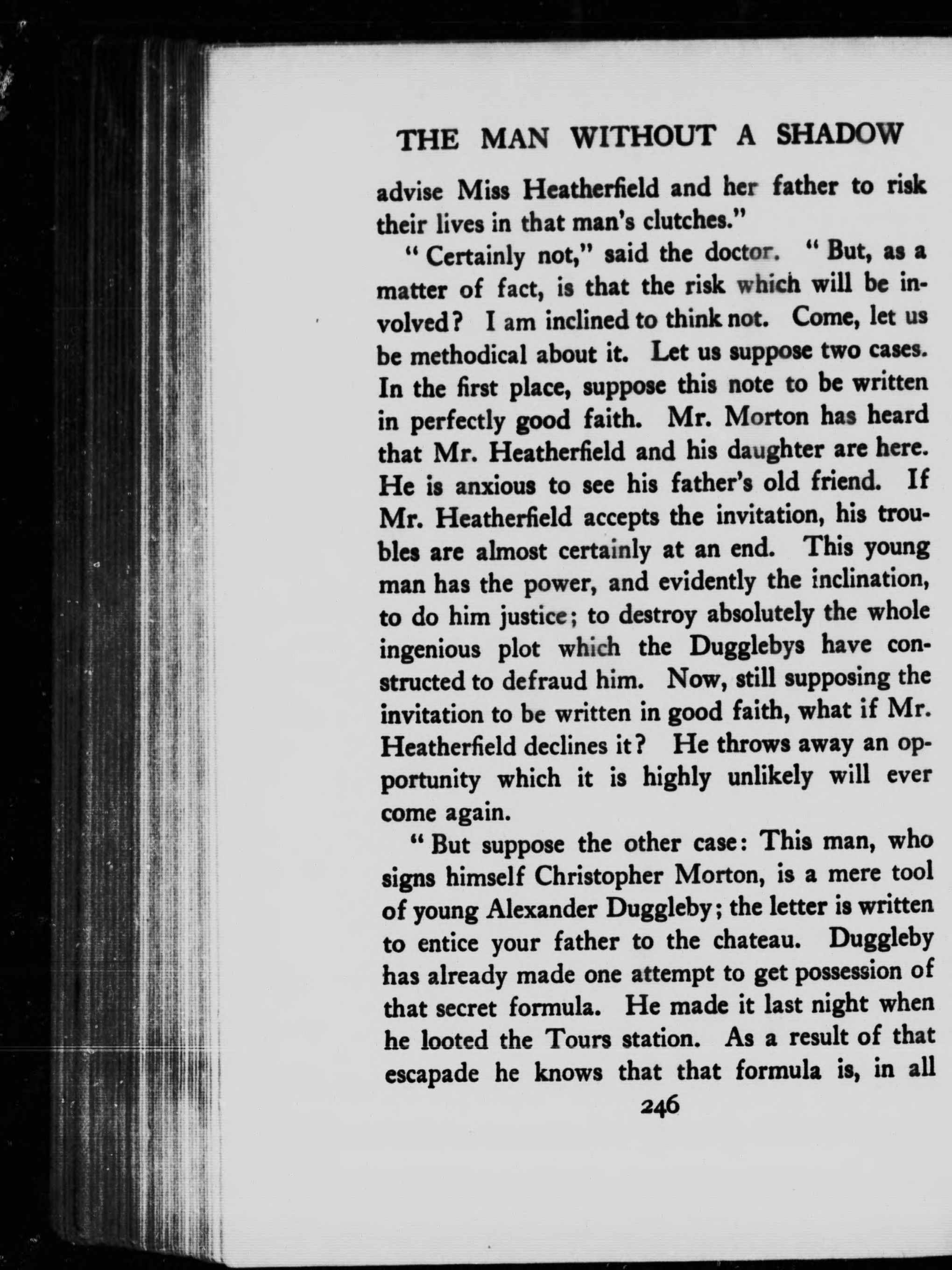 THE MAN WITHOUT A SHADOW

advise Miss Heatherfield and her father to risk their lives in that man's clutches."

"Certainly not," said the doctor. "But, as a matter of fact, is that the risk which will be involved? I am inclined to think not. Come, let us be methodical about it. Let us suppose two cases. In the first place, suppose this note to be written in perfectly good faith. Mr. Morton has heard that Mr. Heatherfield and his daughter are here. He is anxious to see his father's old friend. If Mr. Heatherfield accepts the invitation, his troubles are almost certainly at an end. This young man has the power, and evidently the inclination, to do him justice; to destroy absolutely the whole ingenious plot which the Dugglebys have constructed to defraud him. Now, still supposing the invitation to be written in good faith, what if Mr. Heatherfield declines it? He throws away an opportunity which it is highly unlikely will ever come again.

"But suppose the other case: This man, who signs himself Christopher Morton, is a mere tool of young Alexander Duggleby; the letter is written to entice your father to the chateau. Duggleby has already made one attempt to get possession of that secret formula. He made it last night when he looted the Tours station. As a result of that escapade he knows that that formula is, in all

246